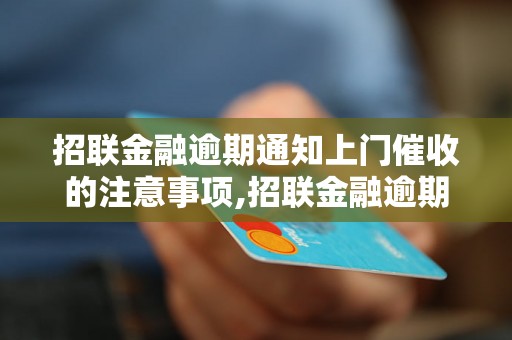 招联金融逾期通知上门催收的注意事项,招联金融逾期